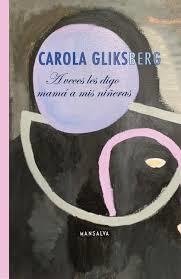 CAROLA GLIKSBERG

A veces les digo mamá a mis niñeras

MANSALVA